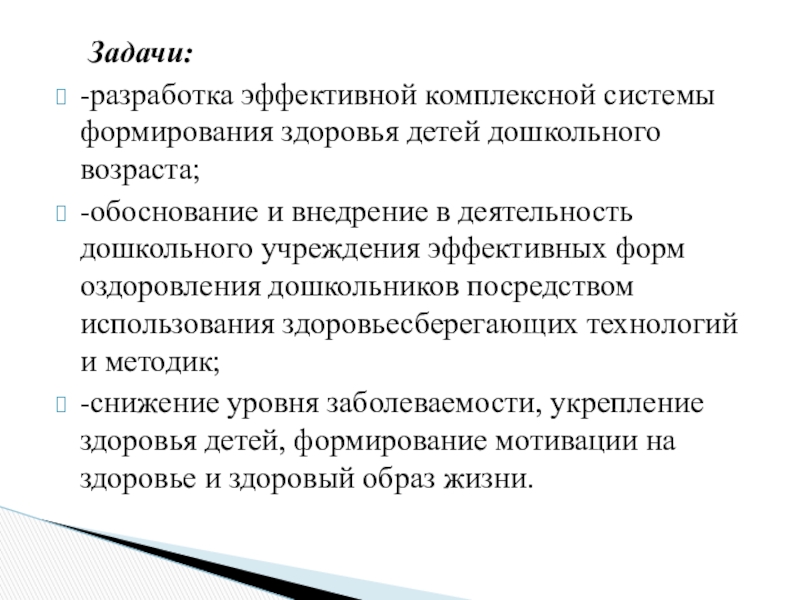 Задачи:

-разработка эффективной комплексной системы формирования здоровья детей дошкольного возраста;

-обоснование и внедрение в деятельность дошкольного учреждения эффективных форм оздоровления дошкольников посредством использования здоровьесберегающих технологий и методик;

-снижение уровня заболеваемости, укрепление здоровья детей, формирование мотивации на здоровье и здоровый образ жизни.